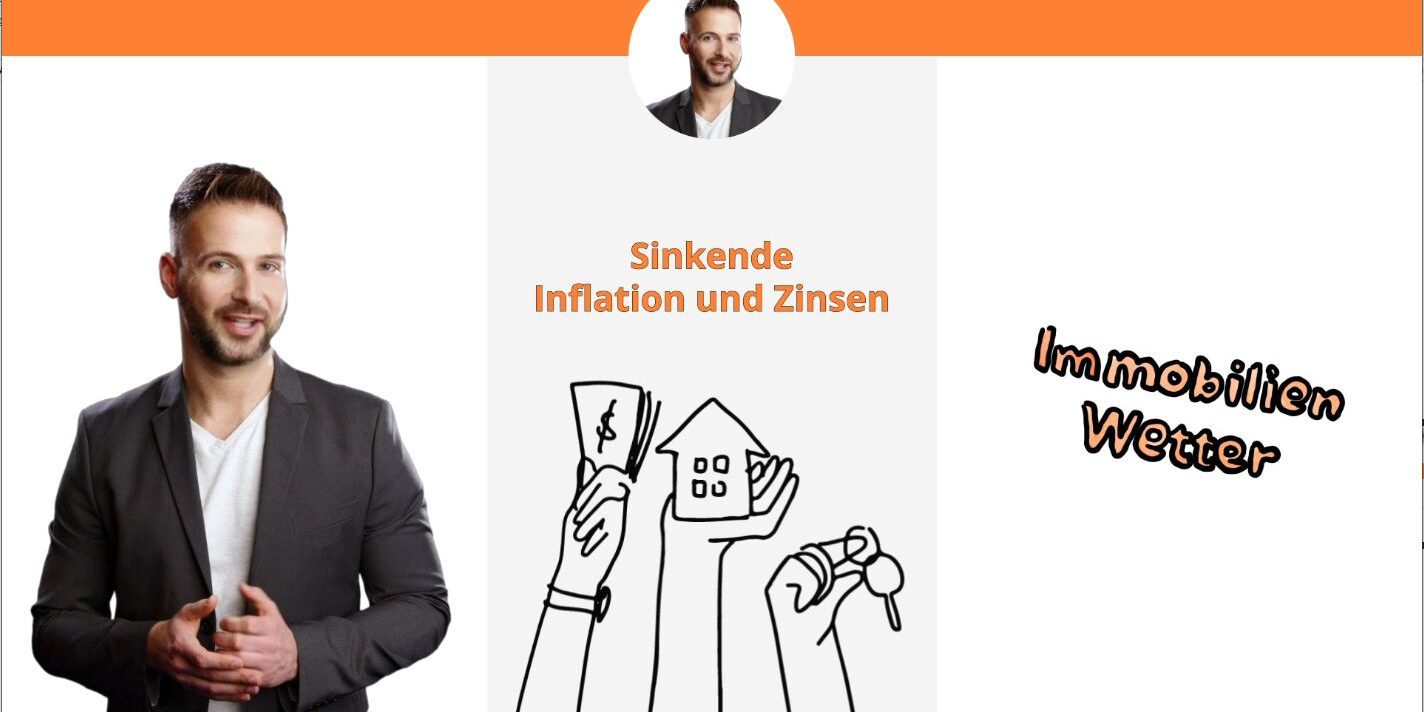 Sinkende
Inflation und Zinsen

$

Immobilien
Wetter